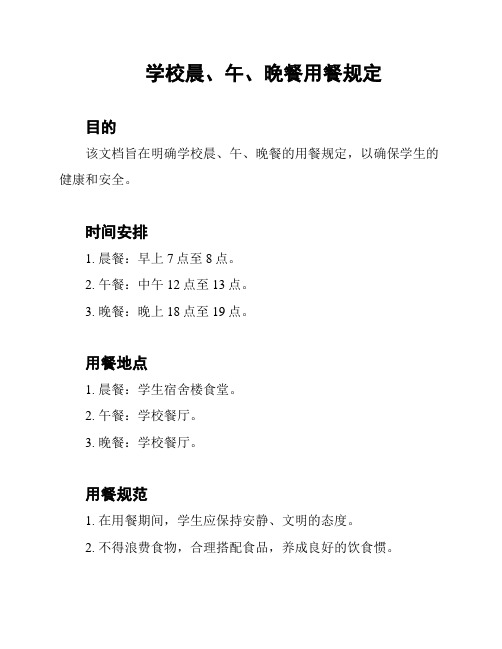 学校晨、午、晚餐用餐规定

目的

该文档旨在明确学校晨、午、晚餐的用餐规定，以确保学生的健康和安全。

时间安排

1. 晨餐：早上 7 点至 8 点。

2. 午餐：中午 12 点至 13 点。

3. 晚餐：晚上 18 点至 19 点。

用餐地点

1. 晨餐：学生宿舍楼食堂。

2. 午餐：学校餐厅。

3. 晚餐：学校餐厅。

用餐规范

1. 在用餐期间，学生应保持安静、文明的态度。

2. 不得浪费食物，合理搭配食品，养成良好的饮食惯。